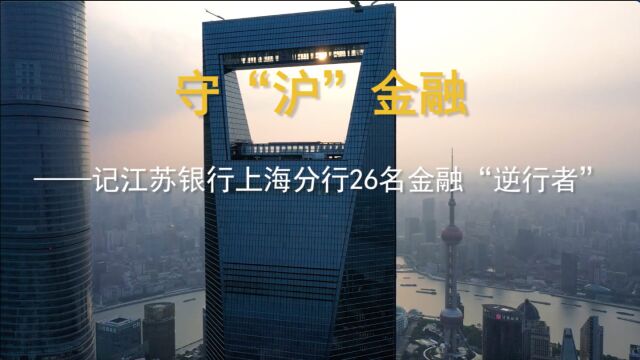 守“沪”金融

——记江苏银行上海分行26名金融“逆行者”